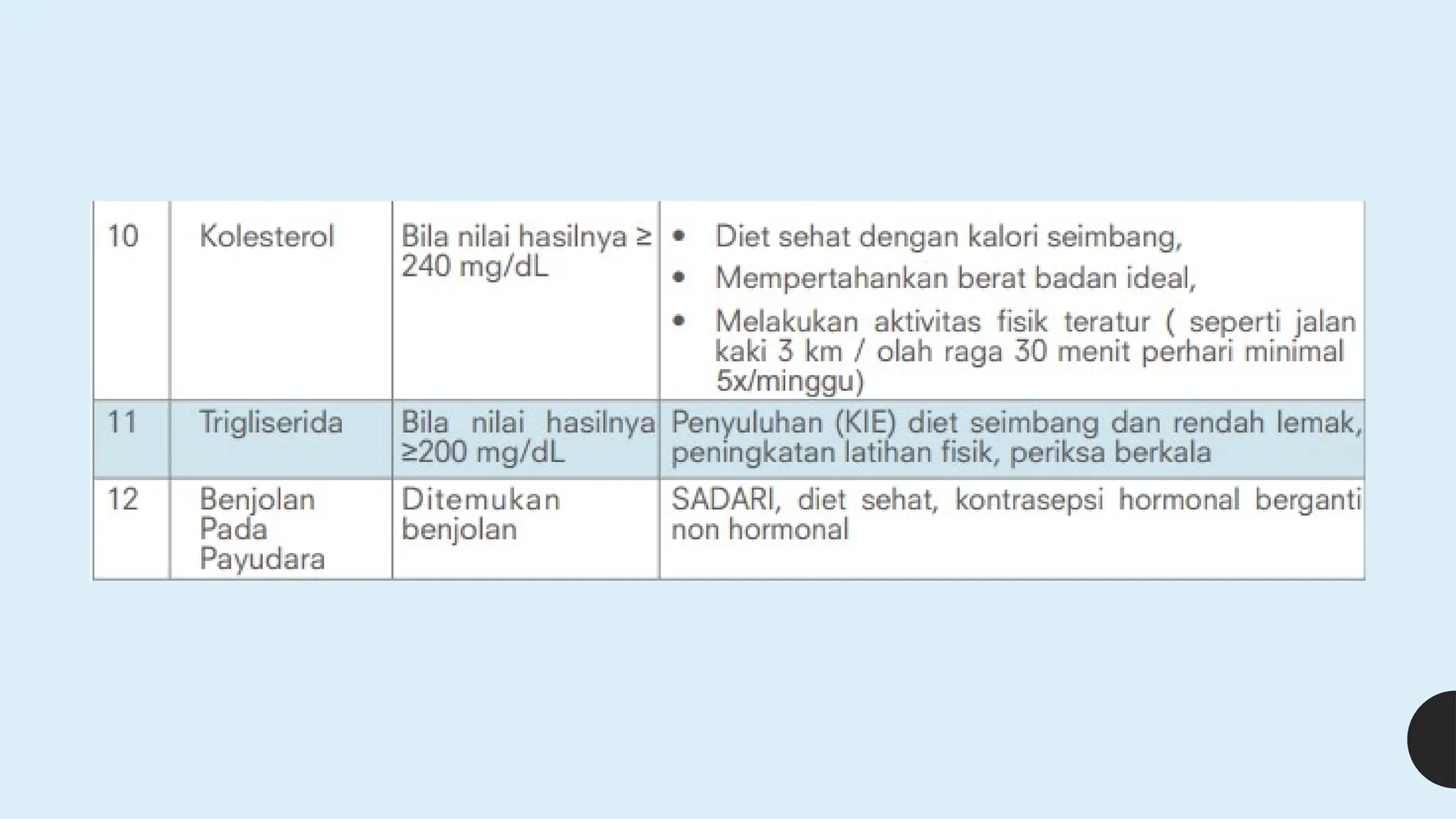 | 10 | Kolesterol | Bila nilai hasilnya ≥ 240 mg/dL | • Diet sehat dengan kalori seimbang, • Mempertahankan berat badan ideal, • Melakukan aktivitas fisik teratur ( seperti jalan kaki 3 km / olah raga 30 menit perhari minimal 5x/minggu) |
|---|---|---|---|
| 11 | Trigliserida | Bila nilai hasilnya ≥200 mg/dL | Penyuluhan (KIE) diet seimbang dan rendah lemak, peningkatan latihan fisik, periksa berkala |
| 12 | Benjolan Pada Payudara | Ditemukan benjolan | SADARI, diet sehat, kontrasepsi hormonal berganti non hormonal |